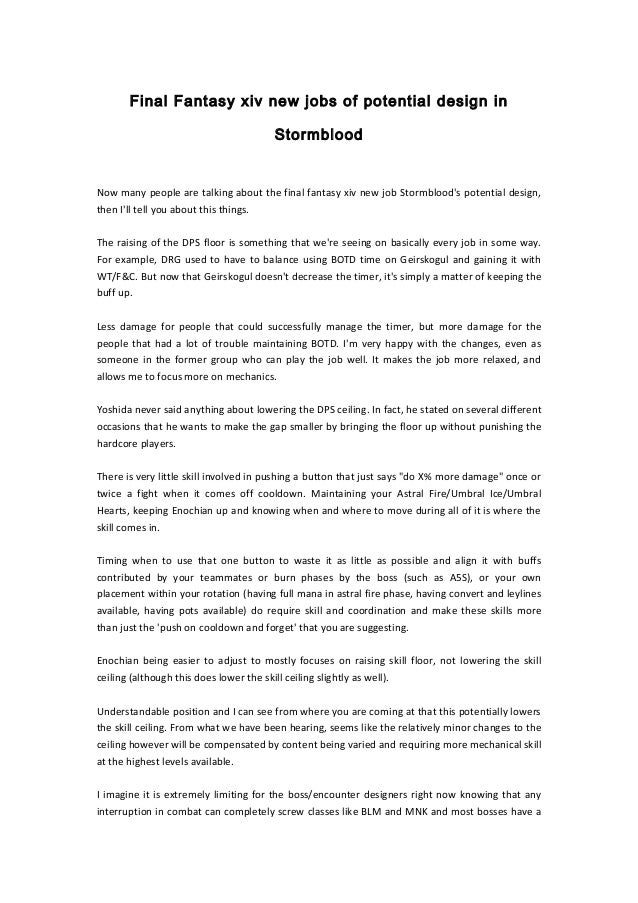 Final Fantasy xiv new jobs of potential design in Stormblood

Now many people are talking about the final fantasy xiv new job Stormblood's potential design, then I'll tell you about this things.

The raising of the DPS floor is something that we're seeing on basically every job in some way. For example, DRG used to have to balance using BOTD time on Geirskogul and gaining it with WT/F&C. But now that Geirskogul doesn't decrease the timer, it's simply a matter of keeping the buff up.

Less damage for people that could successfully manage the timer, but more damage for the people that had a lot of trouble maintaining BOTD. I'm very happy with the changes, even as someone in the former group who can play the job well. It makes the job more relaxed, and allows me to focus more on mechanics.

Yoshida never said anything about lowering the DPS ceiling. In fact, he stated on several different occasions that he wants to make the gap smaller by bringing the floor up without punishing the hardcore players.

There is very little skill involved in pushing a button that just says "do X% more damage" once or twice a fight when it comes off cooldown. Maintaining your Astral Fire/Umbral Ice/Umbral Hearts, keeping Enochian up and knowing when and where to move during all of it is where the skill comes in.

Timing when to use that one button to waste it as little as possible and align it with buffs contributed by your teammates or burn phases by the boss (such as A5S), or your own placement within your rotation (having full mana in astral fire phase, having convert and leylines available, having pots available) do require skill and coordination and make these skills more than just the 'push on cooldown and forget' that you are suggesting.

Enochian being easier to adjust to mostly focuses on raising skill floor, not lowering the skill ceiling (although this does lower the skill ceiling slightly as well).

Understandable position and I can see from where you are coming at that this potentially lowers the skill ceiling. From what we have been hearing, seems like the relatively minor changes to the ceiling however will be compensated by content being varied and requiring more mechanical skill at the highest levels available.

I imagine it is extremely limiting for the boss/encounter designers right now knowing that any interruption in combat can completely screw classes like BLM and MNK and most bosses have a